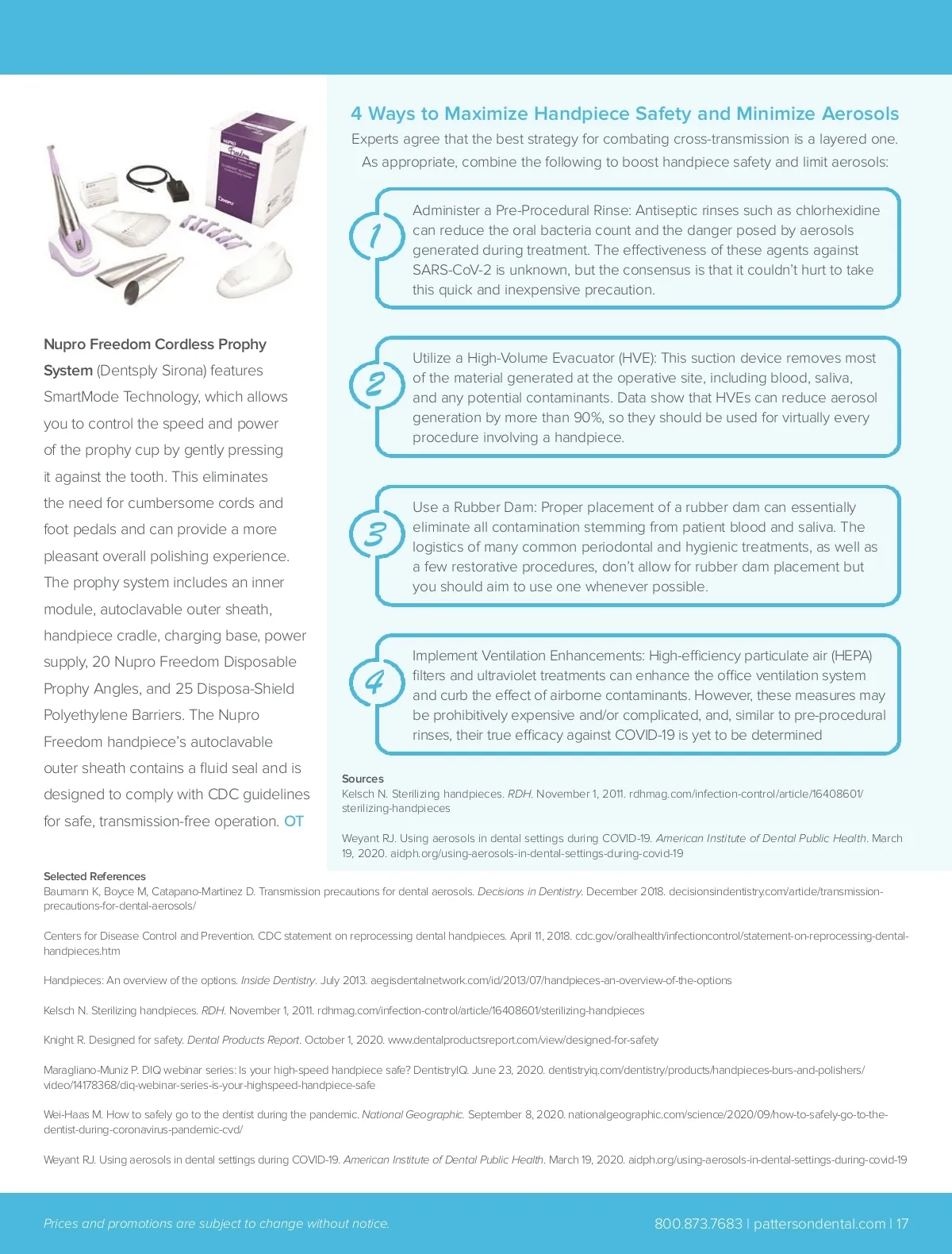 Nupro Freedom Cordless Prophy System (Dentsply Sirona) features SmartMode Technology, which allows you to control the speed and power of the prophy cup by gently pressing it against the tooth. This eliminates the need for cumbersome cords and foot pedals and can provide a more pleasant overall polishing experience. The prophy system includes an inner module, autoclavable outer sheath, handpiece cradle, charging base, power supply, 20 Nupro Freedom Disposable Prophy Angles, and 25 Disposa-Shield Polyethylene Barriers. The Nupro Freedom handpiece's autoclavable outer sheath contains a fluid seal and is designed to comply with CDC guidelines for safe, transmission-free operation. OT

4 Ways to Maximize Handpiece Safety and Minimize Aerosols

Experts agree that the best strategy for combating cross-transmission is a layered one. As appropriate, combine the following to boost handpiece safety and limit aerosols:

1 Administer a Pre-Procedural Rinse: Antiseptic rinses such as chlorhexidine can reduce the oral bacteria count and the danger posed by aerosols generated during treatment. The effectiveness of these agents against SARS-CoV-2 is unknown, but the consensus is that it couldn't hurt to take this quick and inexpensive precaution.

2 Utilize a High-Volume Evacuator (HVE): This suction device removes most of the material generated at the operative site, including blood, saliva, and any potential contaminants. Data show that HVEs can reduce aerosol generation by more than 90%, so they should be used for virtually every procedure involving a handpiece.

3 Use a Rubber Dam: Proper placement of a rubber dam can essentially eliminate all contamination stemming from patient blood and saliva. The logistics of many common periodontal and hygienic treatments, as well as a few restorative procedures, don't allow for rubber dam placement but you should aim to use one whenever possible.

4 Implement Ventilation Enhancements: High-efficiency particulate air (HEPA) filters and ultraviolet treatments can enhance the office ventilation system and curb the effect of airborne contaminants. However, these measures may be prohibitively expensive and/or complicated, and, similar to pre-procedural rinses, their true efficacy against COVID-19 is yet to be determined

Sources
Kelsch N. Sterilizing handpieces. RDH. November 1, 2011. rdhmag.com/infection-control/article/16408601/sterilizing-handpieces

Weyant RJ. Using aerosols in dental settings during COVID-19. American Institute of Dental Public Health. March 19, 2020. aidph.org/using-aerosols-in-dental-settings-during-covid-19

Selected References
Baumann K, Boyce M, Catapano-Martinez D. Transmission precautions for dental aerosols. Decisions in Dentistry. December 2018. decisionsindentistry.com/article/transmission-precautions-for-dental-aerosols/

Centers for Disease Control and Prevention. CDC statement on reprocessing dental handpieces. April 11, 2018. cdc.gov/oralhealth/infectioncontrol/statement-on-reprocessing-dental-handpieces.htm

Handpieces: An overview of the options. Inside Dentistry. July 2013. aegisdentalnetwork.com/id/2013/07/handpieces-an-overview-of-the-options

Kelsch N. Sterilizing handpieces. RDH. November 1, 2011. rdhmag.com/infection-control/article/16408601/sterilizing-handpieces

Knight R. Designed for safety. Dental Products Report. October 1, 2020. www.dentalproductsreport.com/view/designed-for-safety

Maragliano-Muniz P. DIQ webinar series: Is your high-speed handpiece safe? DentistryIQ. June 23, 2020. dentistryiq.com/dentistry/products/handpieces-burs-and-polishers/video/14178368/diq-webinar-series-is-your-highspeed-handpiece-safe

Wei-Haas M. How to safely go to the dentist during the pandemic. National Geographic. September 8, 2020. nationalgeographic.com/science/2020/09/how-to-safely-go-to-the-dentist-during-coronavirus-pandemic-cvd/

Weyant RJ. Using aerosols in dental settings during COVID-19. American Institute of Dental Public Health. March 19, 2020. aidph.org/using-aerosols-in-dental-settings-during-covid-19

Prices and promotions are subject to change without notice.

800.873.7683 | pattersondental.com | 17